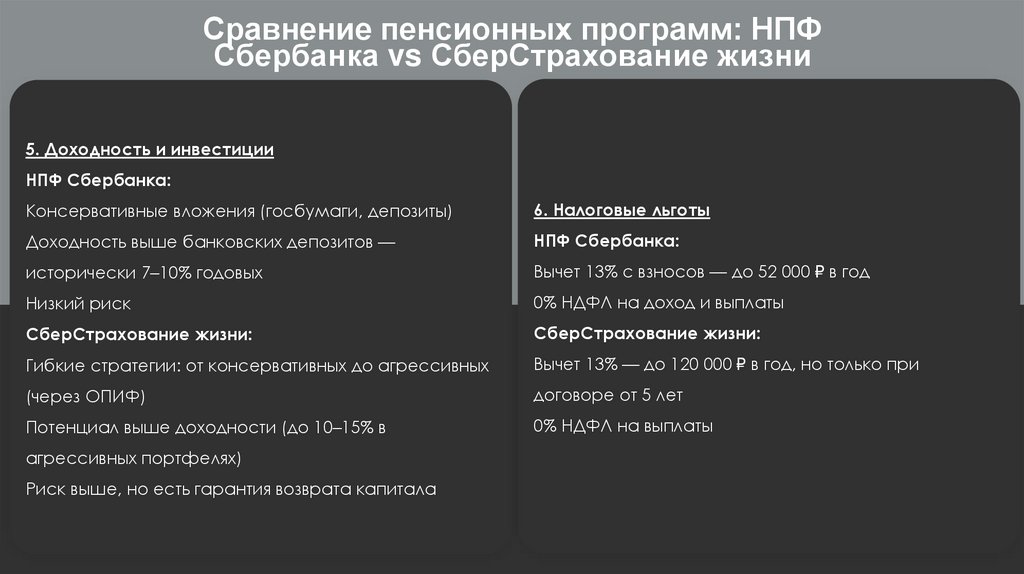 Сравнение пенсионных программ: НПФ Сбербанка vs СберСтрахование жизни

5. Доходность и инвестиции

НПФ Сбербанка:

Консервативные вложения (госбумаги, депозиты)

Доходность выше банковских депозитов — исторически 7–10% годовых

Низкий риск

СберСтрахование жизни:

Гибкие стратегии: от консервативных до агрессивных (через ОПИФ)

Потенциал выше доходности (до 10–15% в агрессивных портфелях)

Риск выше, но есть гарантия возврата капитала

6. Налоговые льготы

НПФ Сбербанка:

Вычет 13% с взносов — до 52 000 ₽ в год

0% НДФЛ на доход и выплаты

СберСтрахование жизни:

Вычет 13% — до 120 000 ₽ в год, но только при договоре от 5 лет

0% НДФЛ на выплаты